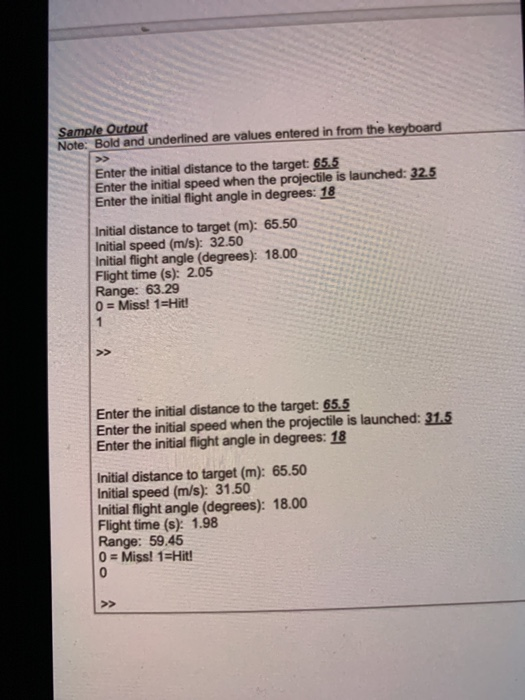 Sample Output
Note: Bold and underlined are values entered in from the keyboard

>>
Enter the initial distance to the target: 65.5
Enter the initial speed when the projectile is launched: 32.5
Enter the initial flight angle in degrees: 18

Initial distance to target (m): 65.50
Initial speed (m/s): 32.50
Initial flight angle (degrees): 18.00
Flight time (s): 2.05
Range: 63.29
0 = Miss! 1=Hit!
1

>>

Enter the initial distance to the target: 65.5
Enter the initial speed when the projectile is launched: 31.5
Enter the initial flight angle in degrees: 18

Initial distance to target (m): 65.50
Initial speed (m/s): 31.50
Initial flight angle (degrees): 18.00
Flight time (s): 1.98
Range: 59.45
0 = Miss! 1=Hit!
0

>>